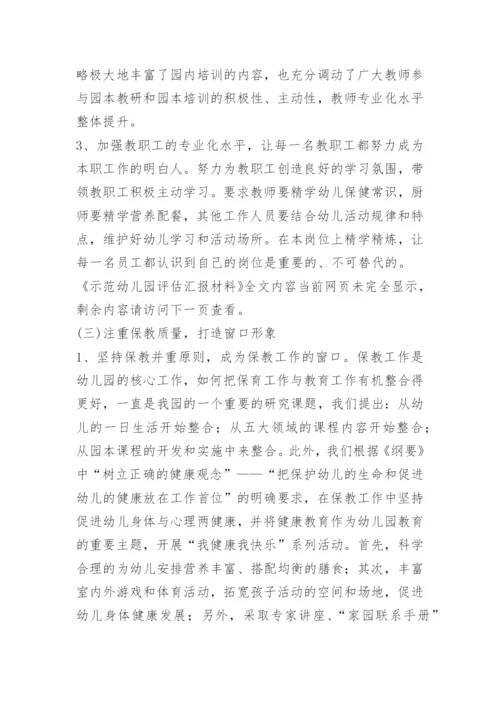 略极大地丰富了园内培训的内容，也充分调动了广大教师参与园本教研和园本培训的积极性、主动性，教师专业化水平整体提升。

3、加强教职工的专业化水平，让每一名教职工都努力成为本职工作的明白人。努力为教职工创造良好的学习氛围，带领教职工积极主动学习。要求教师要精学幼儿保健常识，厨师要精学营养配餐，其他工作人员要结合幼儿活动规律和特点，维护好幼儿学习和活动场所。在本岗位上精学精炼，让每一名员工都认识到自己的岗位是重要的、不可替代的。

《示范幼儿园评估汇报材料》全文内容当前网页未完全显示，剩余内容请访问下一页查看。

(三)注重保教质量，打造窗口形象

1、坚持保教并重原则，成为保教工作的窗口。保教工作是幼儿园的核心工作，如何把保育工作与教育工作有机整合得更好，一直是我园的一个重要的研究课题，我们提出：从幼儿的一日生活开始整合；从五大领域的课程内容开始整合；从园本课程的开发和实施中来整合。此外，我们根据《纲要》中“树立正确的健康观念”——“把保护幼儿的生命和促进幼儿的健康放在工作首位”的明确要求，在保教工作中坚持促进幼儿身体与心理两健康，并将健康教育作为幼儿园教育的重要主题，开展“我健康我快乐”系列活动。首先，科学合理的为幼儿安排营养丰富、搭配均衡的膳食；其次，丰富室内外游戏和体育活动，拓宽孩子活动的空间和场地，促进幼儿身体健康发展；另外，采取专家讲座、“家园联系手册”